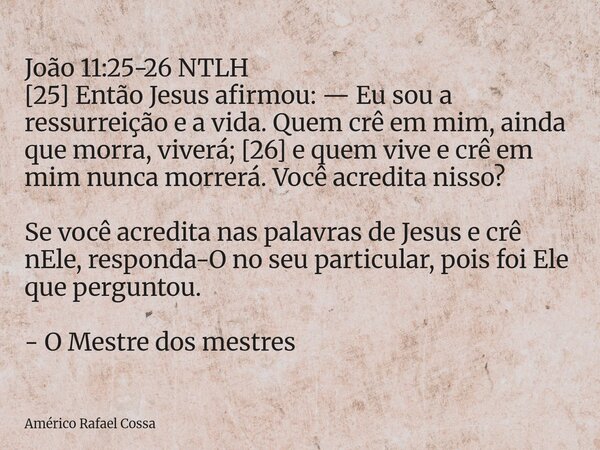 João 11:25-26 NTLH
[25] Então Jesus afirmou: — Eu sou a ressurreição e a vida. Quem crê em mim, ainda que morra, viverá; [26] e quem vive e crê em mim nunca morrerá. Você acredita nisso?

Se você acredita nas palavras de Jesus e crê nEle, responda-O no seu particular, pois foi Ele que perguntou.

- O Mestre dos mestres

Américo Rafael Cossa